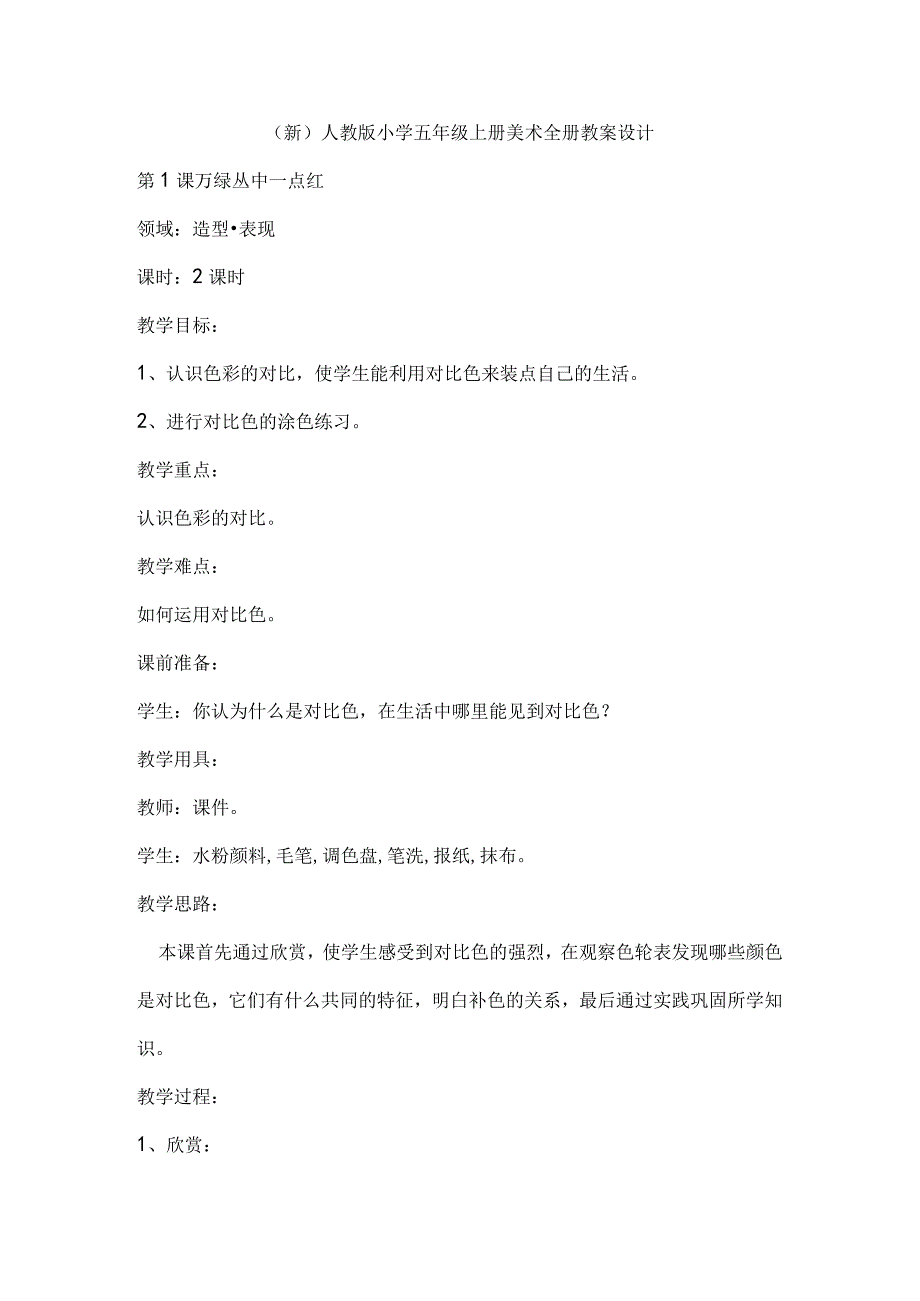 （新）人教版小学五年级上册美术全册教案设计

第1课万绿丛中一点红

领域：造型•表现

课时：2课时

教学目标：

1、认识色彩的对比，使学生能利用对比色来装点自己的生活。

2、进行对比色的涂色练习。

教学重点：

认识色彩的对比。

教学难点：

如何运用对比色。

课前准备：

学生：你认为什么是对比色，在生活中哪里能见到对比色？

教学用具：

教师：课件。

学生：水粉颜料,毛笔,调色盘,笔洗,报纸,抹布。

教学思路：

本课首先通过欣赏，使学生感受到对比色的强烈，在观察色轮表发现哪些颜色是对比色，它们有什么共同的特征，明白补色的关系，最后通过实践巩固所学知识。

教学过程：

1、欣赏：